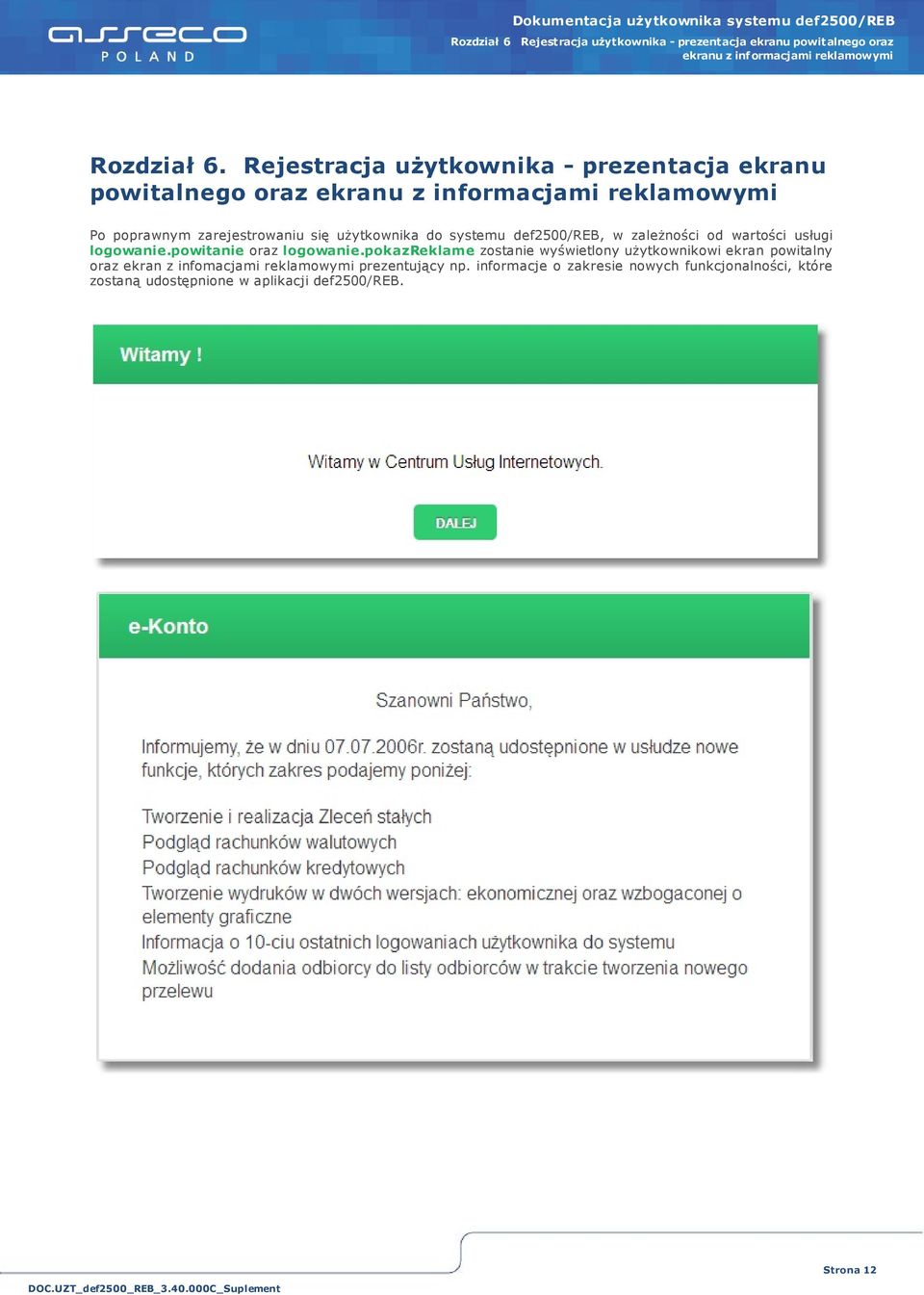 asseco
POLAND

Dokumentacja użytkownika systemu def2500/REB
Rozdział 6 Rejestracja użytkownika - prezentacja ekranu powitalnego oraz ekranu z informacjami reklamowymi

Rozdział 6. Rejestracja użytkownika - prezentacja ekranu powitalnego oraz ekranu z informacjami reklamowymi

Po poprawnym zarejestrowaniu się użytkownika do systemu def2500/REB, w zależności od wartości usługi logowanie.powitanie oraz logowanie.pokazReklame zostanie wyświetlony użytkownikowi ekran powitalny oraz ekran z infomacjami reklamowymi prezentujący np. informacje o zakresie nowych funkcjonalności, które zostaną udostępnione w aplikacji def2500/REB.

Witamy !

Witamy w Centrum Usług Internetowych.

DALEJ

e-Konto

Szanowni Państwo,

Informujemy, że w dniu 07.07.2006r. zostaną udostępnione w usłudze nowe funkcje, których zakres podajemy poniżej:

Tworzenie i realizacja Zleceń stałych
Podgląd rachunków walutowych
Podgląd rachunków kredytowych
Tworzenie wydruków w dwóch wersjach: ekonomicznej oraz wzbogaconej o elementy graficzne
Informacja o 10-ciu ostatnich logowaniach użytkownika do systemu
Możliwość dodania odbiorcy do listy odbiorców w trakcie tworzenia nowego przelewu

DOC.UZT_def2500_REB_3.40.000C_Suplement

Strona 12